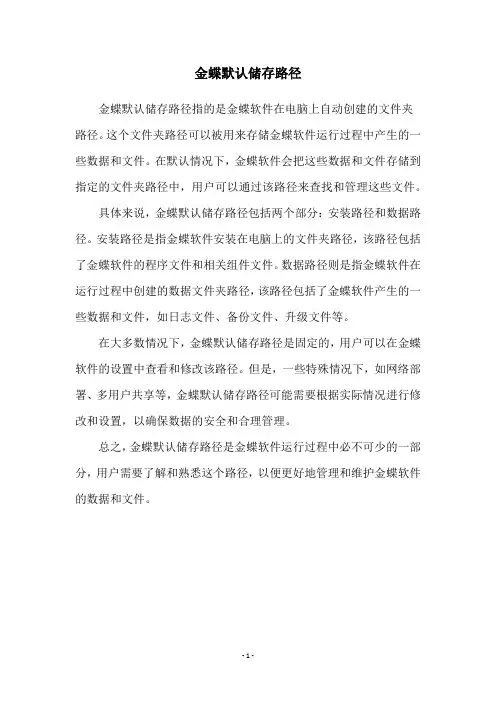 金蝶默认储存路径

金蝶默认储存路径指的是金蝶软件在电脑上自动创建的文件夹路径。这个文件夹路径可以被用来存储金蝶软件运行过程中产生的一些数据和文件。在默认情况下，金蝶软件会把这些数据和文件存储到指定的文件夹路径中，用户可以通过该路径来查找和管理这些文件。

具体来说，金蝶默认储存路径包括两个部分：安装路径和数据路径。安装路径是指金蝶软件安装在电脑上的文件夹路径，该路径包括了金蝶软件的程序文件和相关组件文件。数据路径则是指金蝶软件在运行过程中创建的数据文件夹路径，该路径包括了金蝶软件产生的一些数据和文件，如日志文件、备份文件、升级文件等。

在大多数情况下，金蝶默认储存路径是固定的，用户可以在金蝶软件的设置中查看和修改该路径。但是，一些特殊情况下，如网络部署、多用户共享等，金蝶默认储存路径可能需要根据实际情况进行修改和设置，以确保数据的安全和合理管理。

总之，金蝶默认储存路径是金蝶软件运行过程中必不可少的一部分，用户需要了解和熟悉这个路径，以便更好地管理和维护金蝶软件的数据和文件。

- 1 -